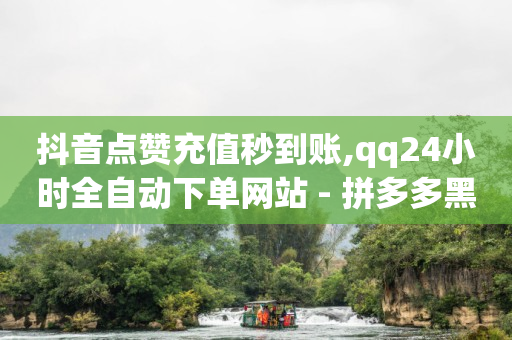 抖音点赞充值秒到账,qq24小时全自动下单网站 - 拼多多黑